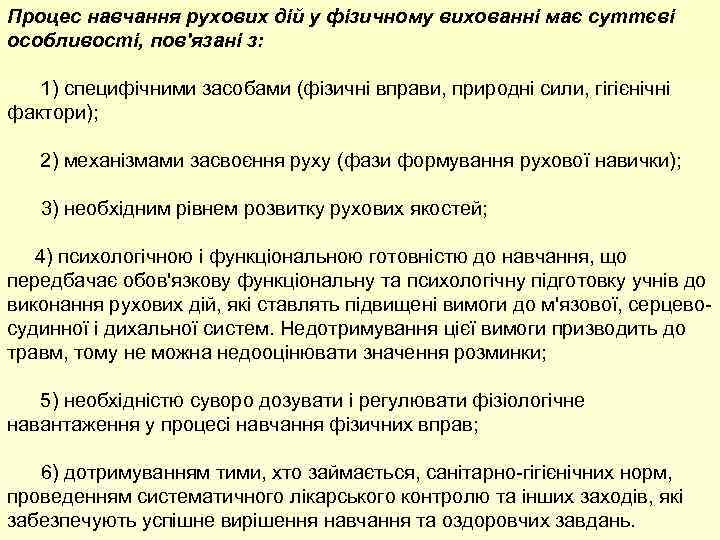 Процес навчання рухових дій у фізичному вихованні має суттєві особливості, пов'язані з:

1) специфічними засобами (фізичні вправи, природні сили, гігієнічні фактори);

2) механізмами засвоєння руху (фази формування рухової навички);

3) необхідним рівнем розвитку рухових якостей;

4) психологічною і функціональною готовністю до навчання, що передбачає обов'язкову функціональну та психологічну підготовку учнів до виконання рухових дій, які ставлять підвищені вимоги до м'язової, серцево-судинної і дихальної систем. Недотримування цієї вимоги призводить до травм, тому не можна недооцінювати значення розминки;

5) необхідністю суворо дозувати і регулювати фізіологічне навантаження у процесі навчання фізичних вправ;

6) дотримуванням тими, хто займається, санітарно-гігієнічних норм, проведенням систематичного лікарського контролю та інших заходів, які забезпечують успішне вирішення навчання та оздоровчих завдань.